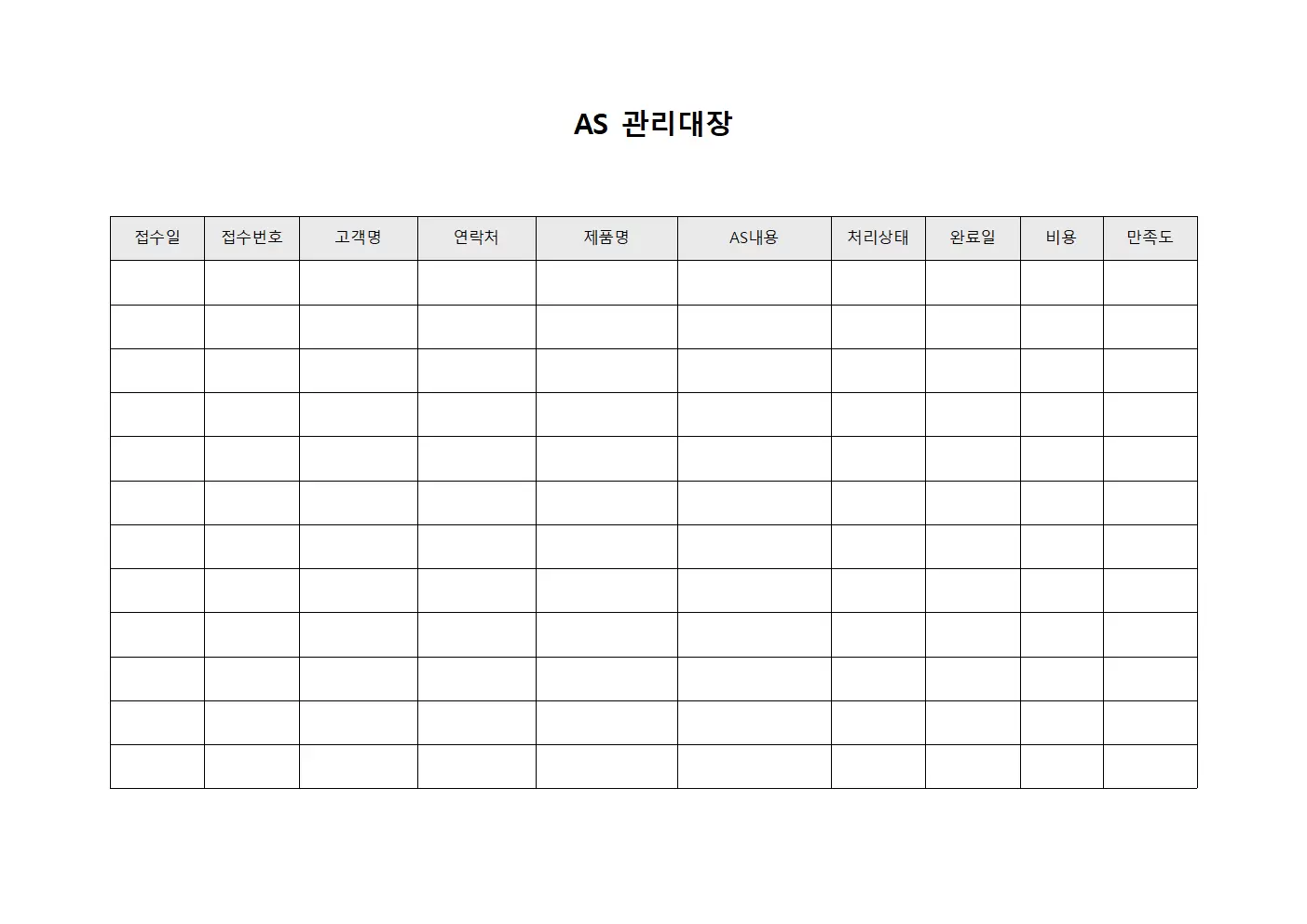 AS 관리대장

| 접수일 | 접수번호 | 고객명 | 연락처 | 제품명 | AS내용 | 처리상태 | 완료일 | 비용 | 만족도 |
|---|---|---|---|---|---|---|---|---|---|
| | | | | | | | | | |
| | | | | | | | | | |
| | | | | | | | | | |
| | | | | | | | | | |
| | | | | | | | | | |
| | | | | | | | | | |
| | | | | | | | | | |
| | | | | | | | | | |
| | | | | | | | | | |
| | | | | | | | | | |
| | | | | | | | | | |
| | | | | | | | | | |